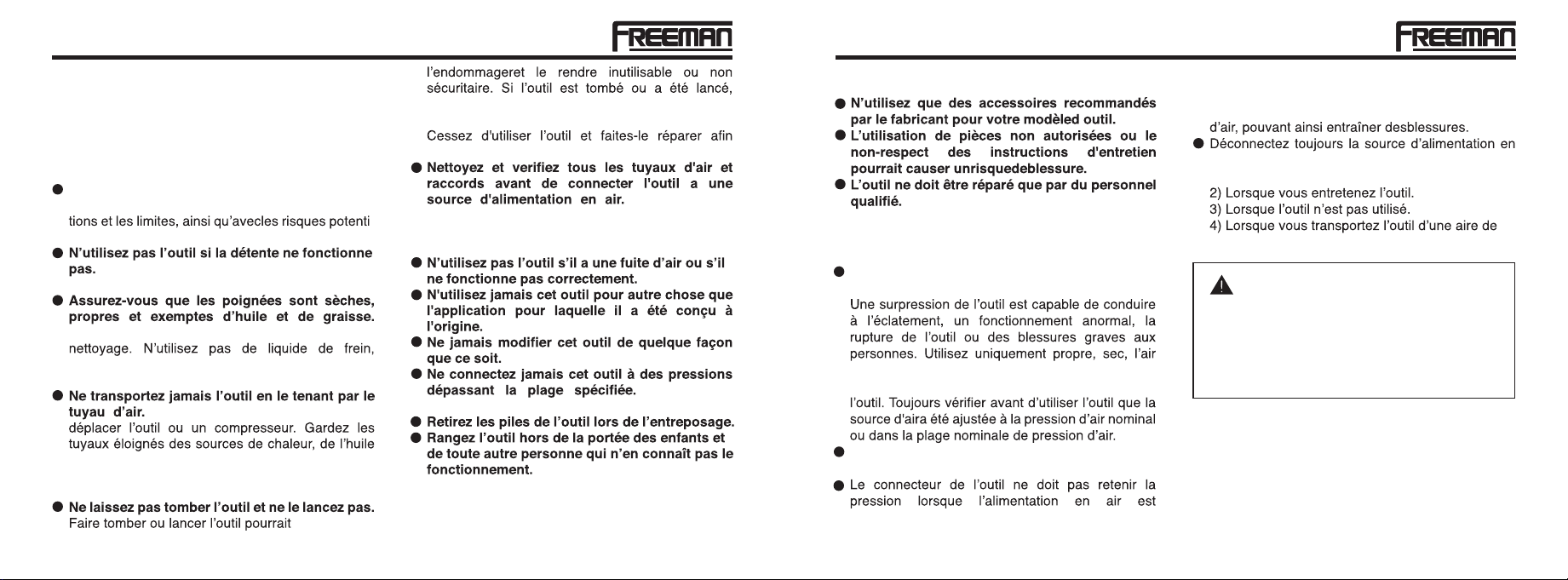 FREEMAN

•

tions et les limites, ainsi qu'avecles risques potenti

• N'utilisez pas l'outil si la détente ne fonctionne pas.

• Assurez-vous que les poignées sont sèches, propres et exemptes d'huile et de graisse.

nettoyage. N'utilisez pas de liquide de frein,

• Ne transportez jamais l'outil en le tenant par le tuyau d'air.
déplacer l'outil ou un compresseur. Gardez les tuyaux éloignés des sources de chaleur, de l'huile

• Ne laissez pas tomber l'outil et ne le lancez pas.
Faire tomber ou lancer l'outil pourrait

l'endommageret le rendre inutilisable ou non sécuritaire. Si l'outil est tombé ou a été lancé,

Cessez d'utiliser l'outil et faites-le réparer afin

• Nettoyez et verifiez tous les tuyaux d'air et raccords avant de connecter l'outil a une source d'alimentation en air.

• N'utilisez pas l'outil s'il a une fuite d'air ou s'il ne fonctionne pas correctement.
• N'utilisez jamais cet outil pour autre chose que l'application pour laquelle il a été conçu à l'origine.
• Ne jamais modifier cet outil de quelque façon que ce soit.
• Ne connectez jamais cet outil à des pressions dépassant la plage spécifiée.

• Retirez les piles de l'outil lors de l'entreposage.
• Rangez l'outil hors de la portée des enfants et de toute autre personne qui n'en connaît pas le fonctionnement.

FREEMAN

• N'utilisez que des accessoires recommandés par le fabricant pour votre modèled outil.
• L'utilisation de pièces non autorisées ou le non-respect des instructions d'entretien pourrait causer unrisquedeblessure.
• L'outil ne doit être réparé que par du personnel qualifié.

•

Une surpression de l'outil est capable de conduire à l'éclatement, un fonctionnement anormal, la rupture de l'outil ou des blessures graves aux personnes. Utilisez uniquement propre, sec, l'air

l'outil. Toujours vérifier avant d'utiliser l'outil que la source d'aira été ajustée à la pression d'air nominal ou dans la plage nominale de pression d'air.

•

• Le connecteur de l'outil ne doit pas retenir la pression lorsque l'alimentation en air est

d'air, pouvant ainsi entraîner desblessures.
• Déconnectez toujours la source d'alimentation en

2) Lorsque vous entretenez l'outil.
3) Lorsque l'outil n'est pas utilisé.
4) Lorsque vous transportez l'outil d'une aire de